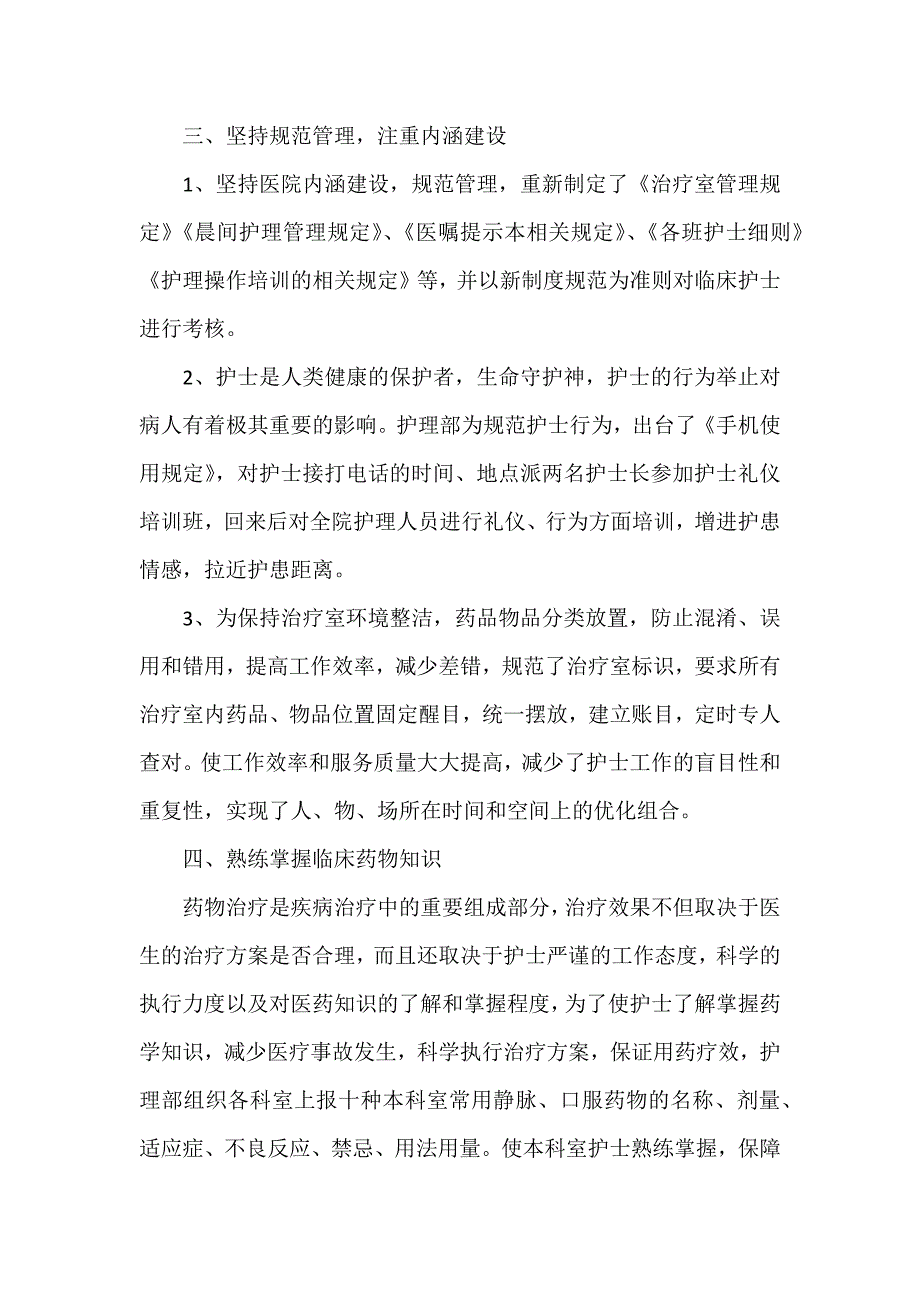 三、坚持规范管理，注重内涵建设

1、坚持医院内涵建设，规范管理，重新制定了《治疗室管理规定》《晨间护理管理规定》、《医嘱提示本相关规定》、《各班护士细则》《护理操作培训的相关规定》等，并以新制度规范为准则对临床护士进行考核。

2、护士是人类健康的保护者，生命守护神，护士的行为举止对病人有着极其重要的影响。护理部为规范护士行为，出台了《手机使用规定》，对护士接打电话的时间、地点派两名护士长参加护士礼仪培训班，回来后对全院护理人员进行礼仪、行为方面培训，增进护患情感，拉近护患距离。

3、为保持治疗室环境整洁，药品物品分类放置，防止混淆、误用和错用，提高工作效率，减少差错，规范了治疗室标识，要求所有治疗室内药品、物品位置固定醒目，统一摆放，建立账目，定时专人查对。使工作效率和服务质量大大提高，减少了护士工作的盲目性和重复性，实现了人、物、场所在时间和空间上的优化组合。

四、熟练掌握临床药物知识

药物治疗是疾病治疗中的重要组成部分，治疗效果不但取决于医生的治疗方案是否合理，而且还取决于护士严谨的工作态度，科学的执行力度以及对医药知识的了解和掌握程度，为了使护士了解掌握药学知识，减少医疗事故发生，科学执行治疗方案，保证用药疗效，护理部组织各科室上报十种本科室常用静脉、口服药物的名称、剂量、适应症、不良反应、禁忌、用法用量。使本科室护士熟练掌握，保障